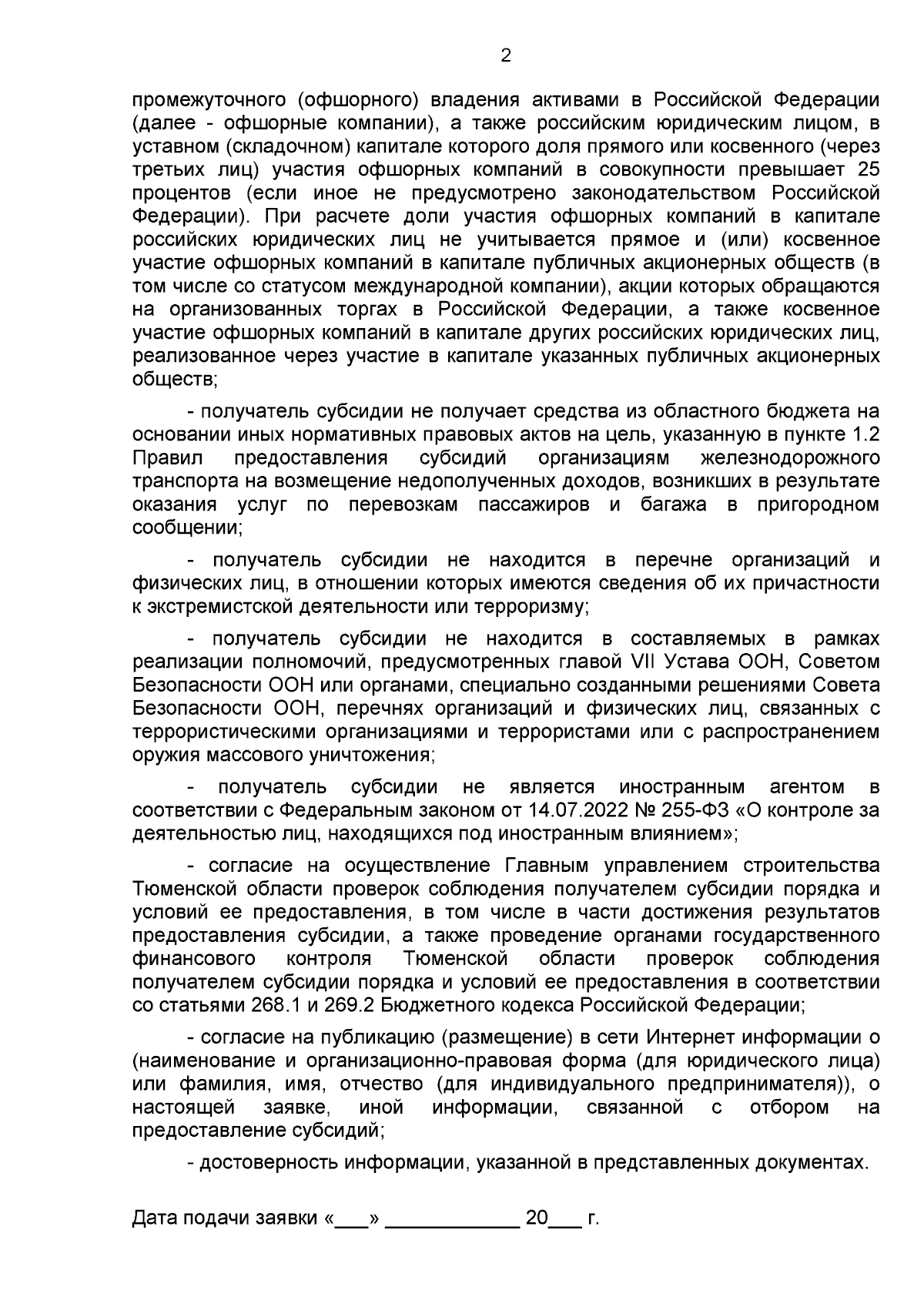 2

промежуточного (офшорного) владения активами в Российской Федерации (далее - офшорные компании), а также российским юридическим лицом, в уставном (складочном) капитале которого доля прямого или косвенного (через третьих лиц) участия офшорных компаний в совокупности превышает 25 процентов (если иное не предусмотрено законодательством Российской Федерации). При расчете доли участия офшорных компаний в капитале российских юридических лиц не учитывается прямое и (или) косвенное участие офшорных компаний в капитале публичных акционерных обществ (в том числе со статусом международной компании), акции которых обращаются на организованных торгах в Российской Федерации, а также косвенное участие офшорных компаний в капитале других российских юридических лиц, реализованное через участие в капитале указанных публичных акционерных обществ;

- получатель субсидии не получает средства из областного бюджета на основании иных нормативных правовых актов на цель, указанную в пункте 1.2 Правил предоставления субсидий организациям железнодорожного транспорта на возмещение недополученных доходов, возникших в результате оказания услуг по перевозкам пассажиров и багажа в пригородном сообщении;

- получатель субсидии не находится в перечне организаций и физических лиц, в отношении которых имеются сведения об их причастности к экстремистской деятельности или терроризму;

- получатель субсидии не находится в составляемых в рамках реализации полномочий, предусмотренных главой VII Устава ООН, Советом Безопасности ООН или органами, специально созданными решениями Совета Безопасности ООН, перечнях организаций и физических лиц, связанных с террористическими организациями и террористами или с распространением оружия массового уничтожения;

- получатель субсидии не является иностранным агентом в соответствии с Федеральным законом от 14.07.2022 № 255-ФЗ «О контроле за деятельностью лиц, находящихся под иностранным влиянием»;

- согласие на осуществление Главным управлением строительства Тюменской области проверок соблюдения получателем субсидии порядка и условий ее предоставления, в том числе в части достижения результатов предоставления субсидии, а также проведение органами государственного финансового контроля Тюменской области проверок соблюдения получателем субсидии порядка и условий ее предоставления в соответствии со статьями 268.1 и 269.2 Бюджетного кодекса Российской Федерации;

- согласие на публикацию (размещение) в сети Интернет информации о (наименование и организационно-правовая форма (для юридического лица) или фамилия, имя, отчество (для индивидуального предпринимателя)), о настоящей заявке, иной информации, связанной с отбором на предоставление субсидий;

- достоверность информации, указанной в представленных документах.

Дата подачи заявки «___» ____________ 20___ г.